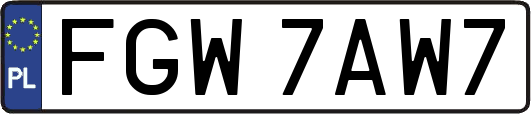 PL
FGW 7AW7